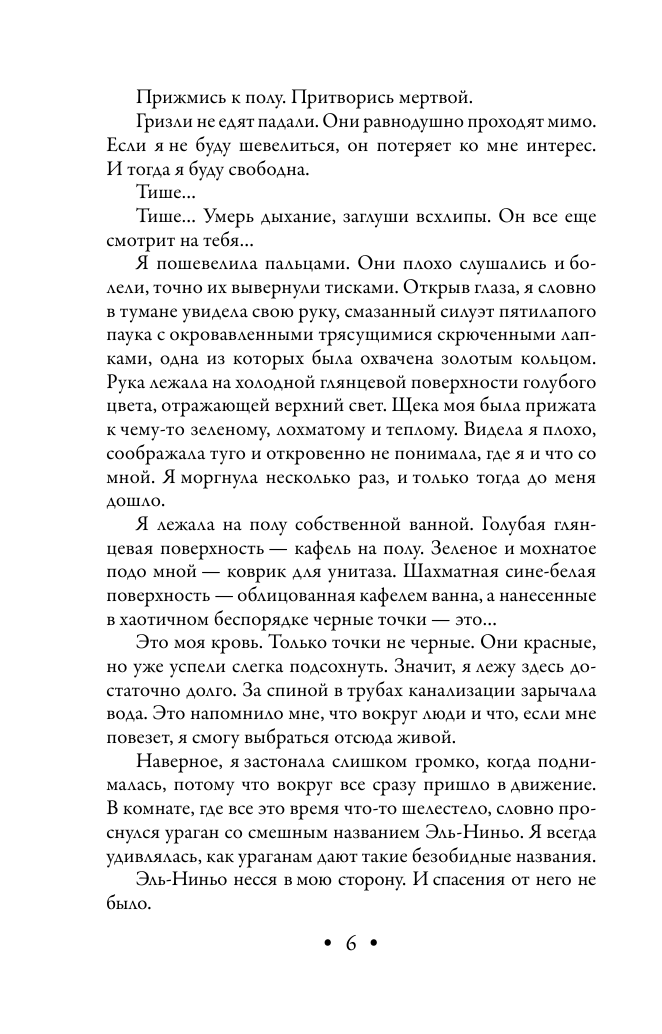 Прижмись к полу. Притворись мертвой.

Гризли не едят падали. Они равнодушно проходят мимо. Если я не буду шевелиться, он потеряет ко мне интерес. И тогда я буду свободна.

Тише...

Тише... Умерь дыхание, заглуши всхлипы. Он все еще смотрит на тебя...

Я пошевелила пальцами. Они плохо слушались и болели, точно их вывернули тисками. Открыв глаза, я словно в тумане увидела свою руку, смазанный силуэт пятилапого паука с окровавленными трясущимися скрюченными лапками, одна из которых была охвачена золотым кольцом. Рука лежала на холодной глянцевой поверхности голубого цвета, отражающей верхний свет. Щека моя была прижата к чему-то зеленому, лохматому и теплому. Видела я плохо, соображала туго и откровенно не понимала, где я и что со мной. Я моргнула несколько раз, и только тогда до меня дошло.

Я лежала на полу собственной ванной. Голубая глянцевая поверхность — кафель на полу. Зеленое и мохнатое подо мной — коврик для унитаза. Шахматная сине-белая поверхность — облицованная кафелем ванна, а нанесенные в хаотичном беспорядке черные точки — это...

Это моя кровь. Только точки не черные. Они красные, но уже успели слегка подсохнуть. Значит, я лежу здесь достаточно долго. За спиной в трубах канализации зарычала вода. Это напомнило мне, что вокруг люди и что, если мне повезет, я смогу выбраться отсюда живой.

Наверное, я застонала слишком громко, когда поднималась, потому что вокруг все сразу пришло в движение. В комнате, где все это время что-то шелестело, словно проснулся ураган со смешным названием Эль-Ниньо. Я всегда удивлялась, как ураганам дают такие безобидные названия.

Эль-Ниньо несся в мою сторону. И спасения от него не было.

• 6 •